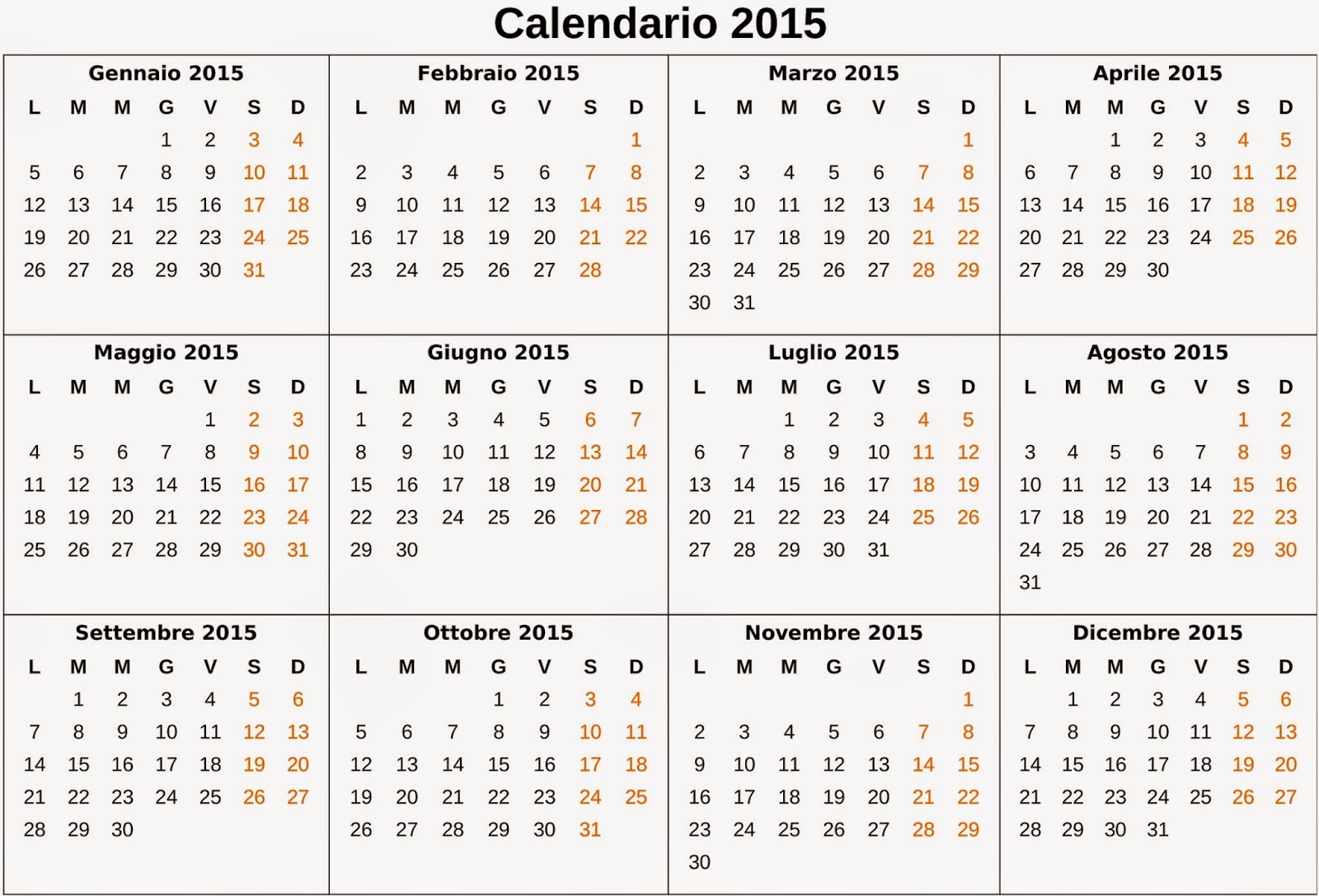 Calendario 2015

Gennaio 2015

| L | M | M | G | V | S | D |
|---|---|---|---|---|---|---|
| | | | 1 | 2 | 3 | 4 |
| 5 | 6 | 7 | 8 | 9 | 10 | 11 |
| 12 | 13 | 14 | 15 | 16 | 17 | 18 |
| 19 | 20 | 21 | 22 | 23 | 24 | 25 |
| 26 | 27 | 28 | 29 | 30 | 31 | |

Febbraio 2015

| L | M | M | G | V | S | D |
|---|---|---|---|---|---|---|
| | | | | | | 1 |
| 2 | 3 | 4 | 5 | 6 | 7 | 8 |
| 9 | 10 | 11 | 12 | 13 | 14 | 15 |
| 16 | 17 | 18 | 19 | 20 | 21 | 22 |
| 23 | 24 | 25 | 26 | 27 | 28 | |

Marzo 2015

| L | M | M | G | V | S | D |
|---|---|---|---|---|---|---|
| | | | | | | 1 |
| 2 | 3 | 4 | 5 | 6 | 7 | 8 |
| 9 | 10 | 11 | 12 | 13 | 14 | 15 |
| 16 | 17 | 18 | 19 | 20 | 21 | 22 |
| 23 | 24 | 25 | 26 | 27 | 28 | 29 |
| 30 | 31 | | | | | |

Aprile 2015

| L | M | M | G | V | S | D |
|---|---|---|---|---|---|---|
| | | 1 | 2 | 3 | 4 | 5 |
| 6 | 7 | 8 | 9 | 10 | 11 | 12 |
| 13 | 14 | 15 | 16 | 17 | 18 | 19 |
| 20 | 21 | 22 | 23 | 24 | 25 | 26 |
| 27 | 28 | 29 | 30 | | | |

Maggio 2015

| L | M | M | G | V | S | D |
|---|---|---|---|---|---|---|
| | | | | 1 | 2 | 3 |
| 4 | 5 | 6 | 7 | 8 | 9 | 10 |
| 11 | 12 | 13 | 14 | 15 | 16 | 17 |
| 18 | 19 | 20 | 21 | 22 | 23 | 24 |
| 25 | 26 | 27 | 28 | 29 | 30 | 31 |

Giugno 2015

| L | M | M | G | V | S | D |
|---|---|---|---|---|---|---|
| 1 | 2 | 3 | 4 | 5 | 6 | 7 |
| 8 | 9 | 10 | 11 | 12 | 13 | 14 |
| 15 | 16 | 17 | 18 | 19 | 20 | 21 |
| 22 | 23 | 24 | 25 | 26 | 27 | 28 |
| 29 | 30 | | | | | |

Luglio 2015

| L | M | M | G | V | S | D |
|---|---|---|---|---|---|---|
| | | 1 | 2 | 3 | 4 | 5 |
| 6 | 7 | 8 | 9 | 10 | 11 | 12 |
| 13 | 14 | 15 | 16 | 17 | 18 | 19 |
| 20 | 21 | 22 | 23 | 24 | 25 | 26 |
| 27 | 28 | 29 | 30 | 31 | | |

Agosto 2015

| L | M | M | G | V | S | D |
|---|---|---|---|---|---|---|
| | | | | | 1 | 2 |
| 3 | 4 | 5 | 6 | 7 | 8 | 9 |
| 10 | 11 | 12 | 13 | 14 | 15 | 16 |
| 17 | 18 | 19 | 20 | 21 | 22 | 23 |
| 24 | 25 | 26 | 27 | 28 | 29 | 30 |
| 31 | | | | | | |

Settembre 2015

| L | M | M | G | V | S | D |
|---|---|---|---|---|---|---|
| | 1 | 2 | 3 | 4 | 5 | 6 |
| 7 | 8 | 9 | 10 | 11 | 12 | 13 |
| 14 | 15 | 16 | 17 | 18 | 19 | 20 |
| 21 | 22 | 23 | 24 | 25 | 26 | 27 |
| 28 | 29 | 30 | | | | |

Ottobre 2015

| L | M | M | G | V | S | D |
|---|---|---|---|---|---|---|
| | | | 1 | 2 | 3 | 4 |
| 5 | 6 | 7 | 8 | 9 | 10 | 11 |
| 12 | 13 | 14 | 15 | 16 | 17 | 18 |
| 19 | 20 | 21 | 22 | 23 | 24 | 25 |
| 26 | 27 | 28 | 29 | 30 | 31 | |

Novembre 2015

| L | M | M | G | V | S | D |
|---|---|---|---|---|---|---|
| | | | | | | 1 |
| 2 | 3 | 4 | 5 | 6 | 7 | 8 |
| 9 | 10 | 11 | 12 | 13 | 14 | 15 |
| 16 | 17 | 18 | 19 | 20 | 21 | 22 |
| 23 | 24 | 25 | 26 | 27 | 28 | 29 |
| 30 | | | | | | |

Dicembre 2015

| L | M | M | G | V | S | D |
|---|---|---|---|---|---|---|
| | 1 | 2 | 3 | 4 | 5 | 6 |
| 7 | 8 | 9 | 10 | 11 | 12 | 13 |
| 14 | 15 | 16 | 17 | 18 | 19 | 20 |
| 21 | 22 | 23 | 24 | 25 | 26 | 27 |
| 28 | 29 | 30 | 31 | | | |